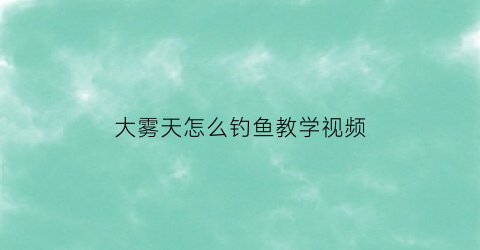 大雾天怎么钓鱼教学视频